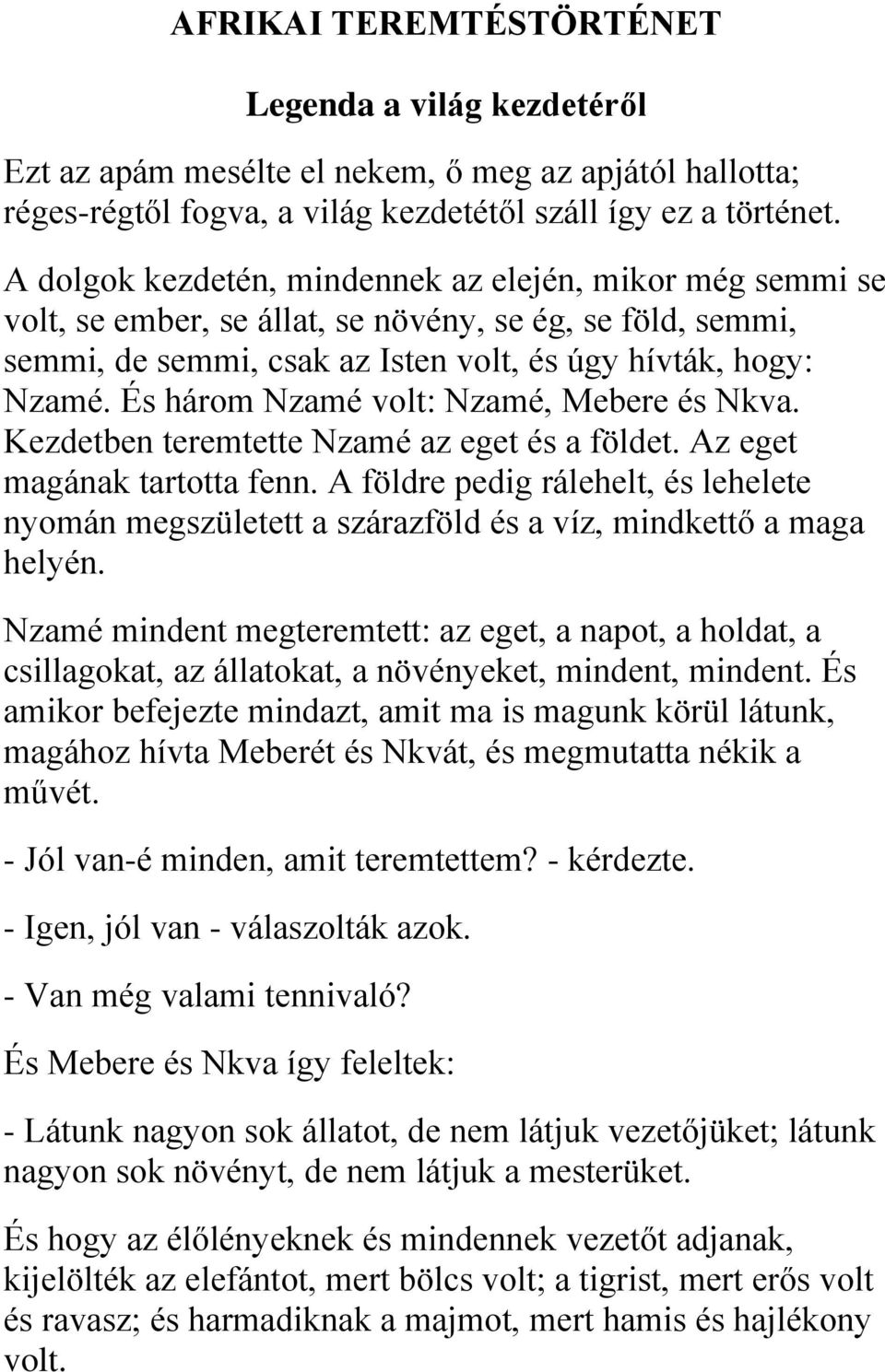 AFRIKAI TEREMTÉSTÖRTÉNET

Legenda a világ kezdetéről

Ezt az apám mesélte el nekem, ő meg az apjától hallotta; réges-régtől fogva, a világ kezdetétől száll így ez a történet.

A dolgok kezdetén, mindennek az elején, mikor még semmi se volt, se ember, se állat, se növény, se ég, se föld, semmi, semmi, de semmi, csak az Isten volt, és úgy hívták, hogy: Nzamé. És három Nzamé volt: Nzamé, Mebere és Nkva. Kezdetben teremtette Nzamé az eget és a földet. Az eget magának tartotta fenn. A földre pedig rálehelt, és lehelete nyomán megszületett a szárazföld és a víz, mindkettő a maga helyén.

Nzamé mindent megteremtett: az eget, a napot, a holdat, a csillagokat, az állatokat, a növényeket, mindent, mindent. És amikor befejezte mindazt, amit ma is magunk körül látunk, magához hívta Meberét és Nkvát, és megmutatta nékik a művét.

- Jól van-é minden, amit teremtettem? - kérdezte.

- Igen, jól van - válaszolták azok.

- Van még valami tennivaló?

És Mebere és Nkva így feleltek:

- Látunk nagyon sok állatot, de nem látjuk vezetőjüket; látunk nagyon sok növényt, de nem látjuk a mesterüket.

És hogy az élőlényeknek és mindennek vezetőt adjanak, kijelölték az elefántot, mert bölcs volt; a tigrist, mert erős volt és ravasz; és harmadiknak a majmot, mert hamis és hajlékony volt.